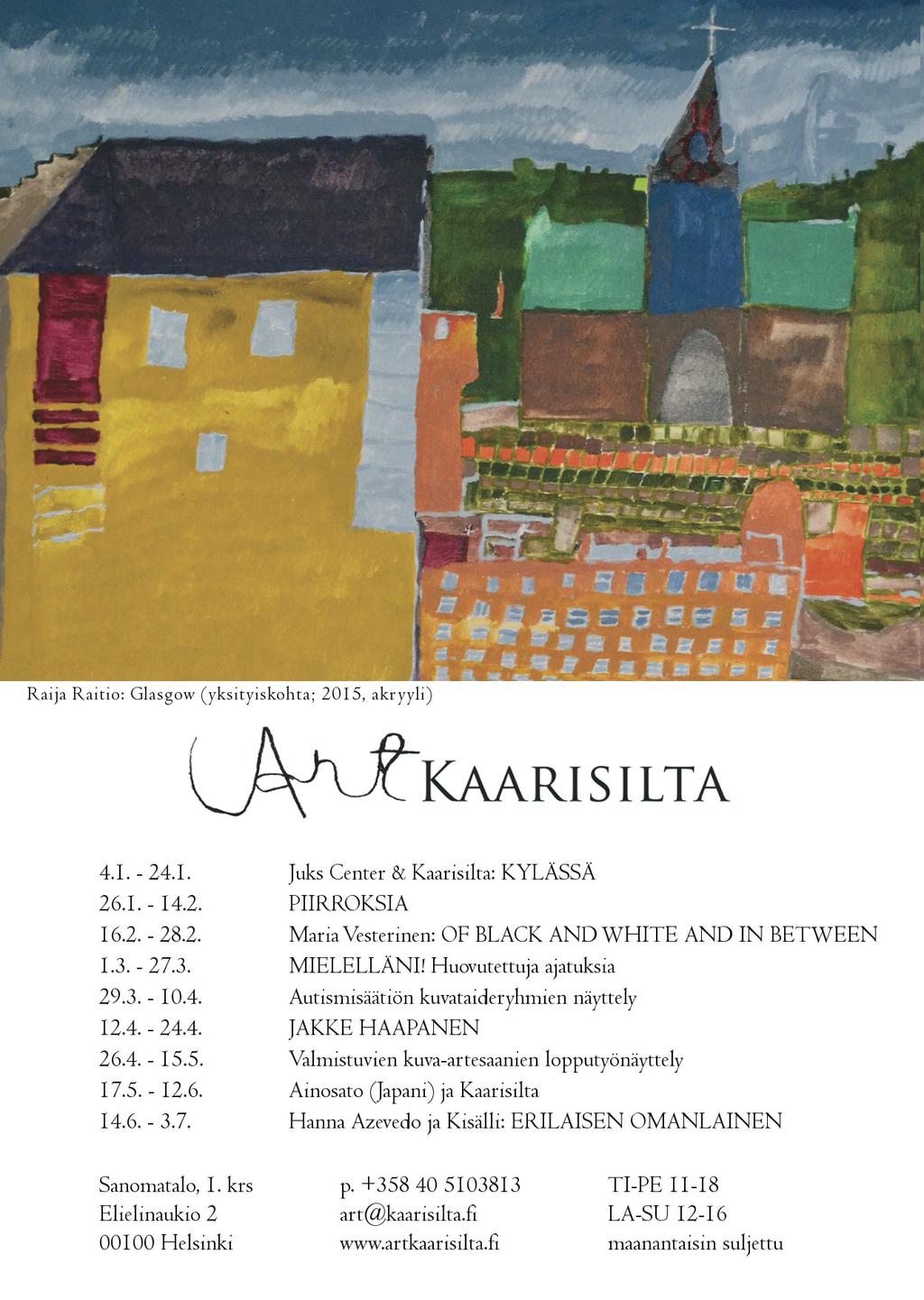 Raija Raitio: Glasgow (yksityiskohta; 2015, akryyli)

Art KAARISILTA

| | |
|---|---|
| 4.1. - 24.1. | Juks Center & Kaarisilta: KYLÄSSÄ |
| 26.1. - 14.2. | PIIRROKSIA |
| 16.2. - 28.2. | Maria Vesterinen: OF BLACK AND WHITE AND IN BETWEEN |
| 1.3. - 27.3. | MIELELLÄNI! Huovutettuja ajatuksia |
| 29.3. - 10.4. | Autismisäätiön kuvataideryhmien näyttely |
| 12.4. - 24.4. | JAKKE HAAPANEN |
| 26.4. - 15.5. | Valmistuvien kuva-artesaanien lopputyönäyttely |
| 17.5. - 12.6. | Ainosato (Japani) ja Kaarisilta |
| 14.6. - 3.7. | Hanna Azevedo ja Kisälli: ERILAISEN OMANLAINEN |

Sanomatalo, 1. krs
Elielinaukio 2
00100 Helsinki

p. +358 40 5103813
art@kaarisilta.fi
www.artkaarisilta.fi

TI-PE 11-18
LA-SU 12-16
maanantaisin suljettu